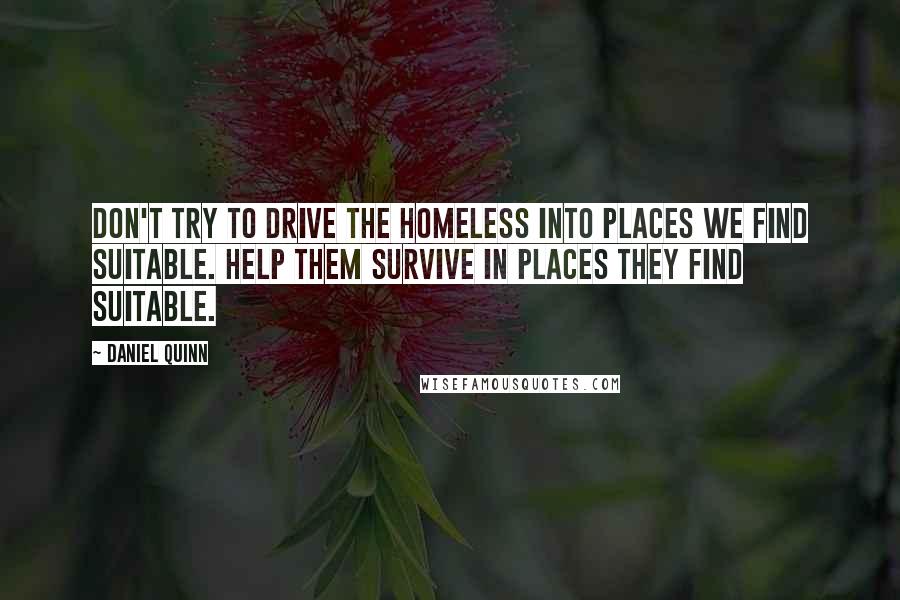 DON'T TRY TO DRIVE THE HOMELESS INTO PLACES WE FIND SUITABLE. HELP THEM SURVIVE IN PLACES THEY FIND SUITABLE.

~ DANIEL QUINN

WISEFAMOUSQUOTES.COM